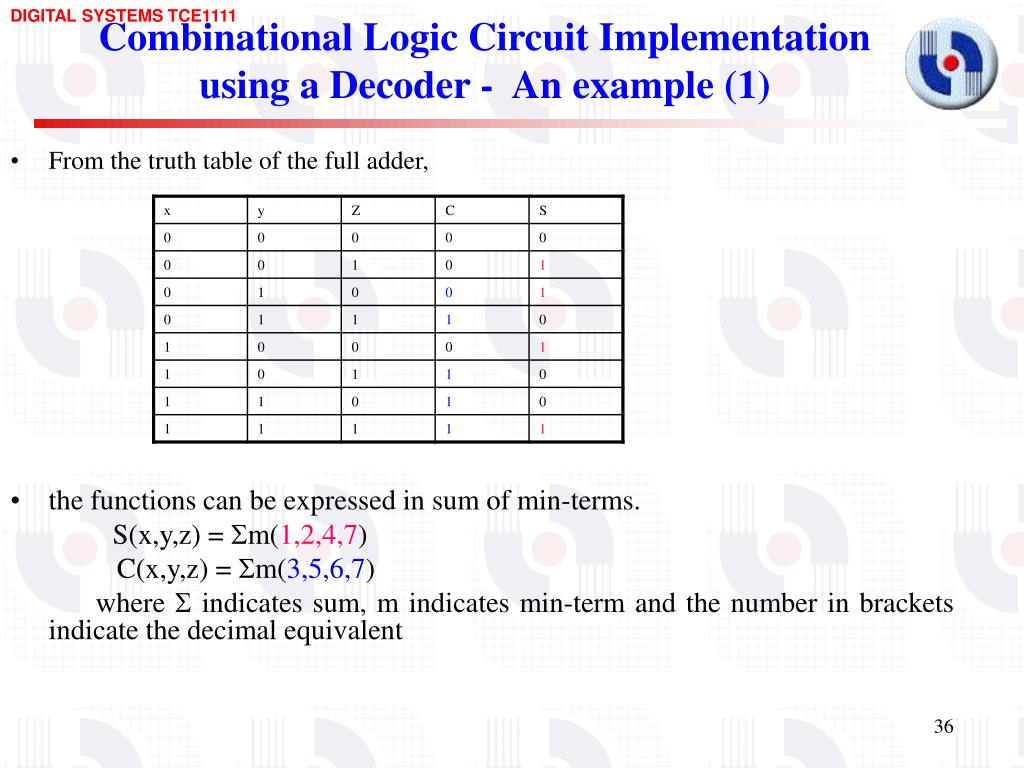 DIGITAL SYSTEMS TCE1111

Combinational Logic Circuit Implementation using a Decoder - An example (1)

• From the truth table of the full adder,

| x | y | Z | C | S |
|---|---|---|---|---|
| 0 | 0 | 0 | 0 | 0 |
| 0 | 0 | 1 | 0 | 1 |
| 0 | 1 | 0 | 0 | 1 |
| 0 | 1 | 1 | 1 | 0 |
| 1 | 0 | 0 | 0 | 1 |
| 1 | 0 | 1 | 1 | 0 |
| 1 | 1 | 0 | 1 | 0 |
| 1 | 1 | 1 | 1 | 1 |

• the functions can be expressed in sum of min-terms.

S(x,y,z) = $\Sigma$m(1,2,4,7)

C(x,y,z) = $\Sigma$m(3,5,6,7)

where $\Sigma$ indicates sum, m indicates min-term and the number in brackets indicate the decimal equivalent

36